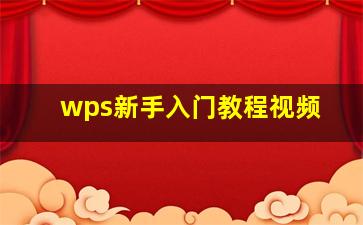 wps新手入门教程视频